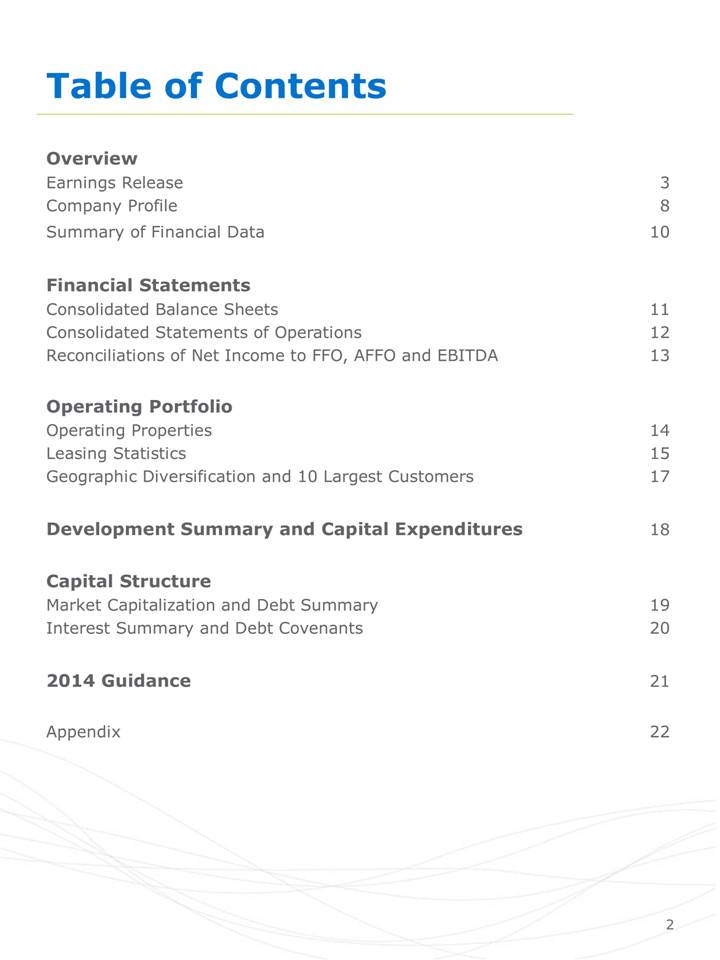 Table of Contents

Overview
Earnings Release 3
Company Profile 8
Summary of Financial Data 10

Financial Statements
Consolidated Balance Sheets 11
Consolidated Statements of Operations 12
Reconciliations of Net Income to FFO, AFFO and EBITDA 13

Operating Portfolio
Operating Properties 14
Leasing Statistics 15
Geographic Diversification and 10 Largest Customers 17

Development Summary and Capital Expenditures 18

Capital Structure
Market Capitalization and Debt Summary 19
Interest Summary and Debt Covenants 20

2014 Guidance 21

Appendix 22

2